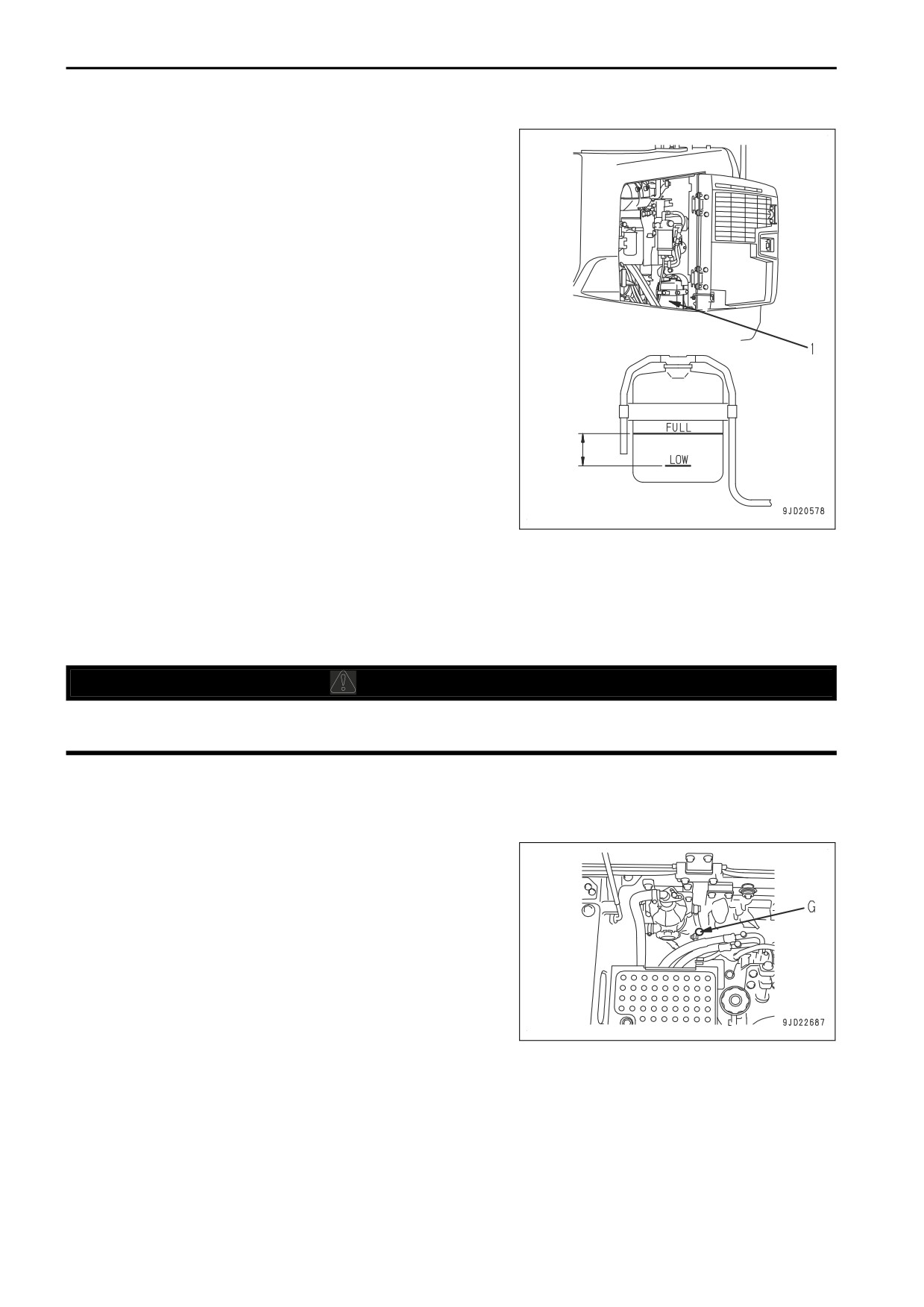 1

FULL

LOW

9JD20578

G

9JD22687